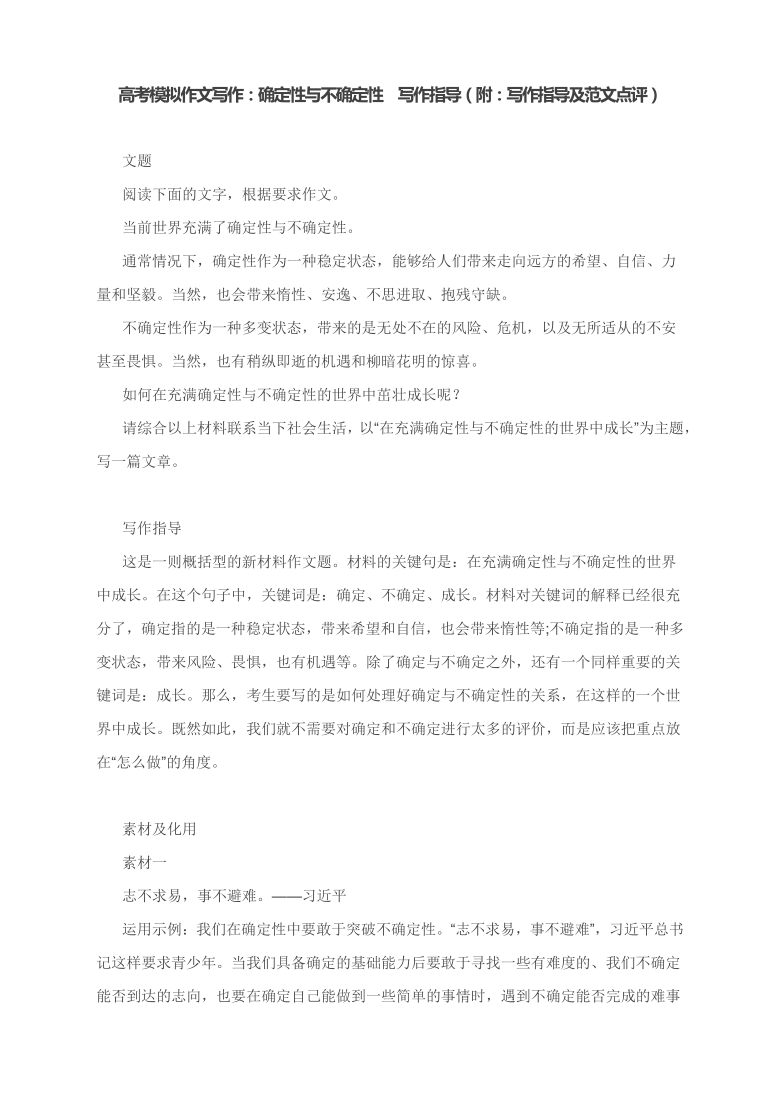 高考模拟作文写作：确定性与不确定性　写作指导（附：写作指导及范文点评）

文题

阅读下面的文字，根据要求作文。

当前世界充满了确定性与不确定性。

通常情况下，确定性作为一种稳定状态，能够给人们带来走向远方的希望、自信、力量和坚毅。当然，也会带来惰性、安逸、不思进取、抱残守缺。

不确定性作为一种多变状态，带来的是无处不在的风险、危机，以及无所适从的不安甚至畏惧。当然，也有稍纵即逝的机遇和柳暗花明的惊喜。

如何在充满确定性与不确定性的世界中茁壮成长呢？

请综合以上材料联系当下社会生活，以“在充满确定性与不确定性的世界中成长”为主题，写一篇文章。

写作指导

这是一则概括型的新材料作文题。材料的关键句是：在充满确定性与不确定性的世界中成长。在这个句子中，关键词是：确定、不确定、成长。材料对关键词的解释已经很充分了，确定指的是一种稳定状态，带来希望和自信，也会带来惰性等;不确定指的是一种多变状态，带来风险、畏惧，也有机遇等。除了确定与不确定之外，还有一个同样重要的关键词是：成长。那么，考生要写的是如何处理好确定与不确定性的关系，在这样的一个世界中成长。既然如此，我们就不需要对确定和不确定进行太多的评价，而是应该把重点放在“怎么做”的角度。

素材及化用

素材一

志不求易，事不避难。——习近平

运用示例：我们在确定性中要敢于突破不确定性。“志不求易，事不避难”，习近平总书记这样要求青少年。当我们具备确定的基础能力后要敢于寻找一些有难度的、我们不确定能否到达的志向，也要在确定自己能做到一些简单的事情时，遇到不确定能否完成的难事